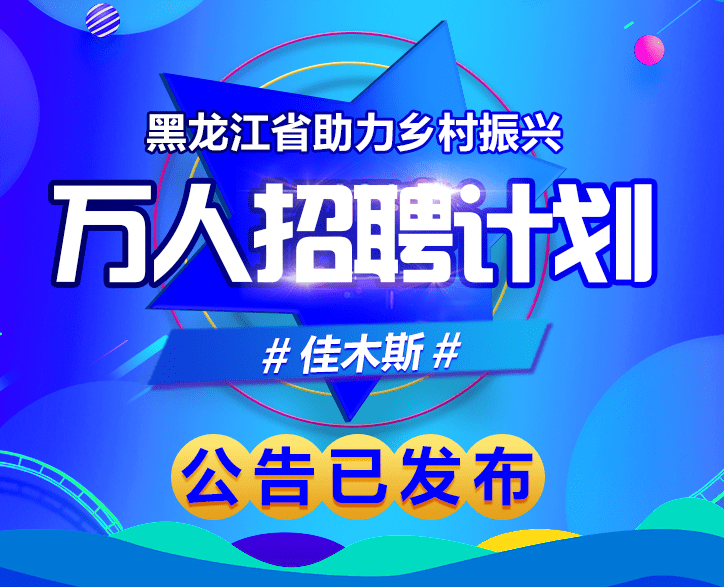 黑龙江省助力乡村振兴

万人招聘计划

# 佳木斯 #

公告已发布